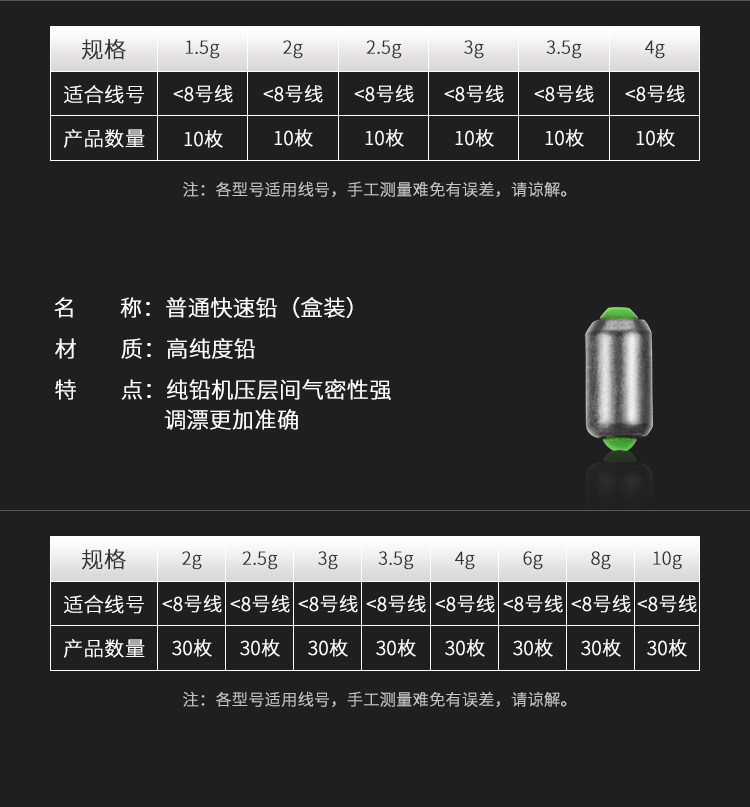 | 规格 | 1.5g | 2g | 2.5g | 3g | 3.5g | 4g |
|---|---|---|---|---|---|---|
| 适合线号 | <8号线 | <8号线 | <8号线 | <8号线 | <8号线 | <8号线 |
| 产品数量 | 10枚 | 10枚 | 10枚 | 10枚 | 10枚 | 10枚 |

注：各型号适用线号，手工测量难免有误差，请谅解。

名　称：普通快速铅（盒装）
材　质：高纯度铅
特　点：纯铅机压层间气密性强
调漂更加准确

| 规格 | 2g | 2.5g | 3g | 3.5g | 4g | 6g | 8g | 10g |
|---|---|---|---|---|---|---|---|---|
| 适合线号 | <8号线 | <8号线 | <8号线 | <8号线 | <8号线 | <8号线 | <8号线 | <8号线 |
| 产品数量 | 30枚 | 30枚 | 30枚 | 30枚 | 30枚 | 30枚 | 30枚 | 30枚 |

注：各型号适用线号，手工测量难免有误差，请谅解。